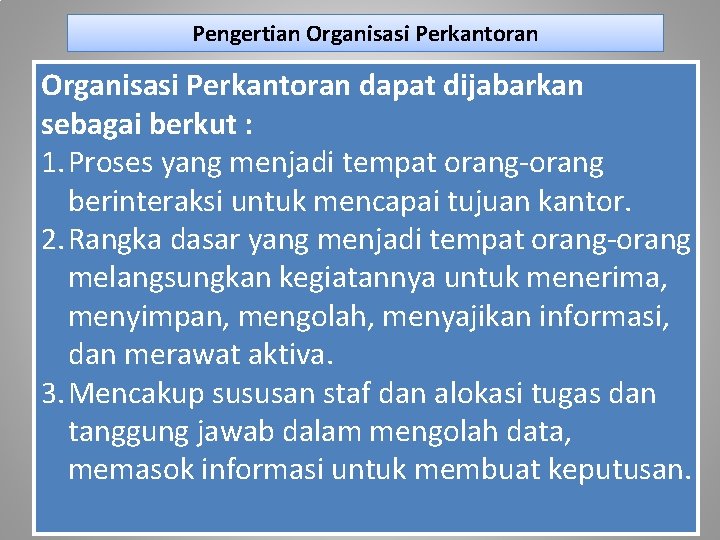 Pengertian Organisasi Perkantoran

Organisasi Perkantoran dapat dijabarkan sebagai berkut :

1. Proses yang menjadi tempat orang-orang berinteraksi untuk mencapai tujuan kantor.
2. Rangka dasar yang menjadi tempat orang-orang melangsungkan kegiatannya untuk menerima, menyimpan, mengolah, menyajikan informasi, dan merawat aktiva.
3. Mencakup sususan staf dan alokasi tugas dan tanggung jawab dalam mengolah data, memasok informasi untuk membuat keputusan.